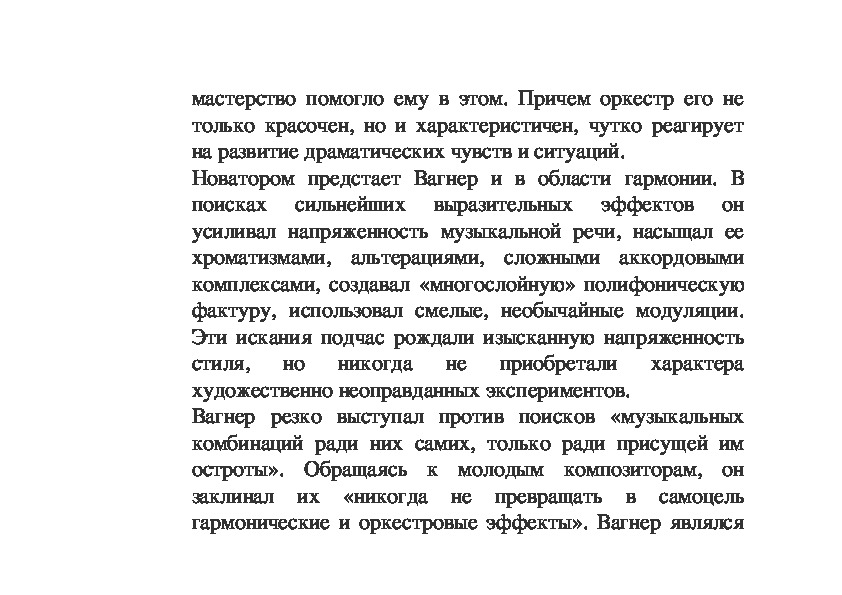 мастерство помогло ему в этом. Причем оркестр его не только красочен, но и характеристичен, чутко реагирует на развитие драматических чувств и ситуаций.
Новатором предстает Вагнер и в области гармонии. В поисках сильнейших выразительных эффектов он усиливал напряженность музыкальной речи, насыщал ее хроматизмами, альтерациями, сложными аккордовыми комплексами, создавал «многослойную» полифоническую фактуру, использовал смелые, необычайные модуляции. Эти искания подчас рождали изысканную напряженность стиля, но никогда не приобретали характера художественно неоправданных экспериментов.
Вагнер резко выступал против поисков «музыкальных комбинаций ради них самих, только ради присущей им остроты». Обращаясь к молодым композиторам, он заклинал их «никогда не превращать в самоцель гармонические и оркестровые эффекты». Вагнер являлся